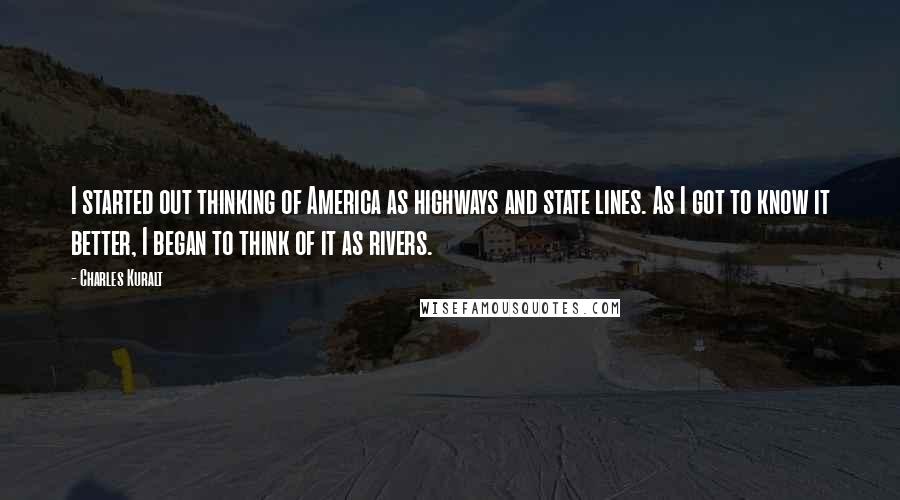 I started out thinking of America as highways and state lines. As I got to know it better, I began to think of it as rivers.

- Charles Kuralt

WISEFAMOUSQUOTES.COM